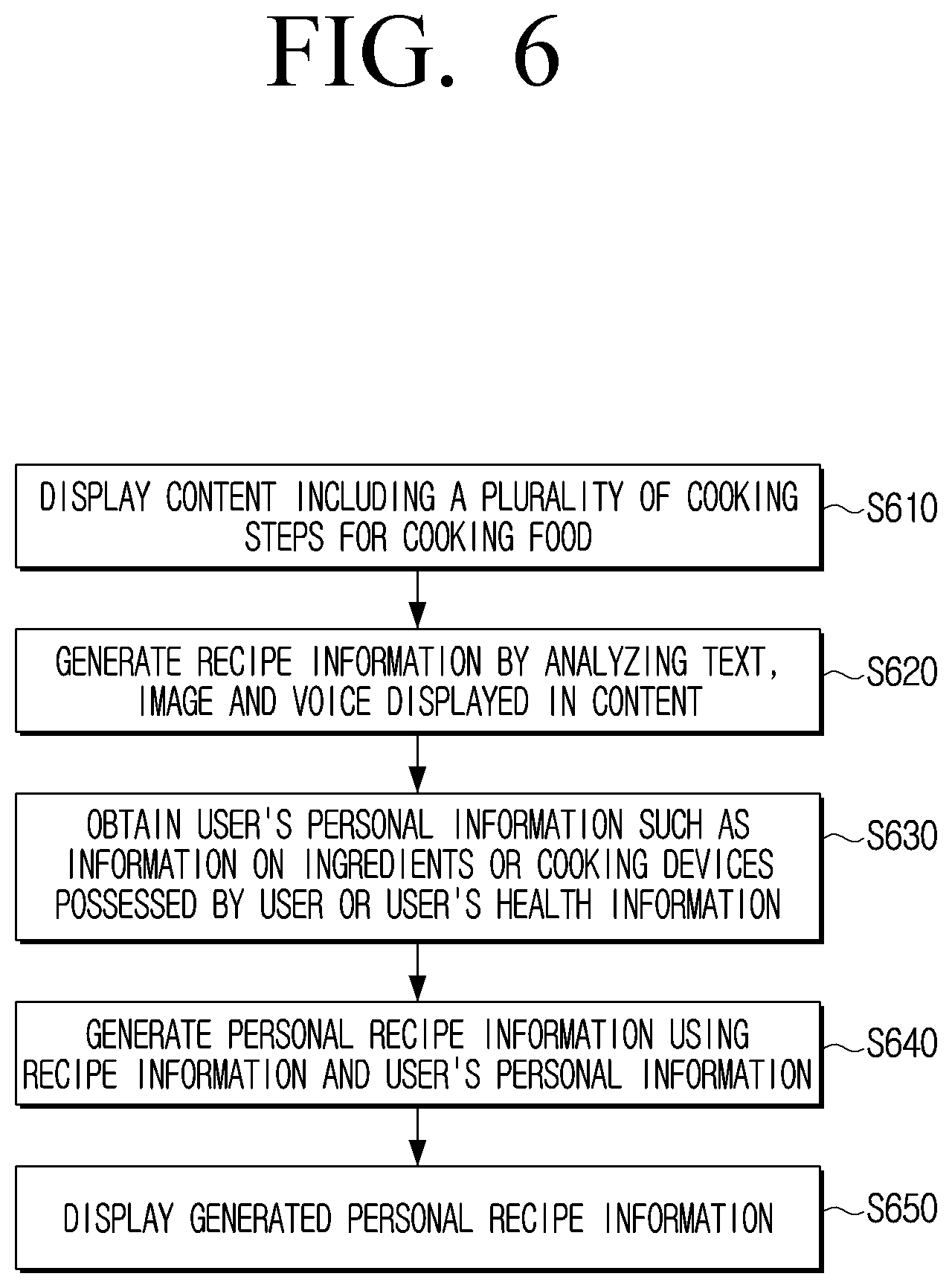 FIG. 6

DISPLAY CONTENT INCLUDING A PLURALITY OF COOKING STEPS FOR COOKING FOOD

S610

GENERATE RECIPE INFORMATION BY ANALYZING TEXT, IMAGE AND VOICE DISPLAYED IN CONTENT

S620

OBTAIN USER'S PERSONAL INFORMATION SUCH AS INFORMATION ON INGREDIENTS OR COOKING DEVICES POSSESSED BY USER OR USER'S HEALTH INFORMATION

S630

GENERATE PERSONAL RECIPE INFORMATION USING RECIPE INFORMATION AND USER'S PERSONAL INFORMATION

S640

DISPLAY GENERATED PERSONAL RECIPE INFORMATION

S650